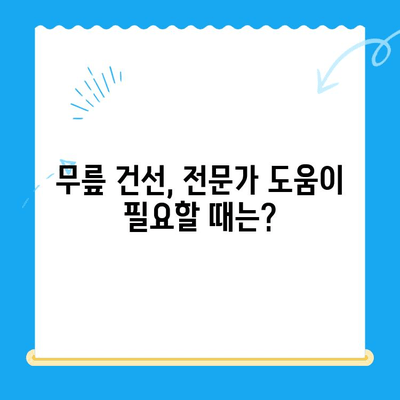 무릎 건선, 전문가 도움이 필요할 때는?